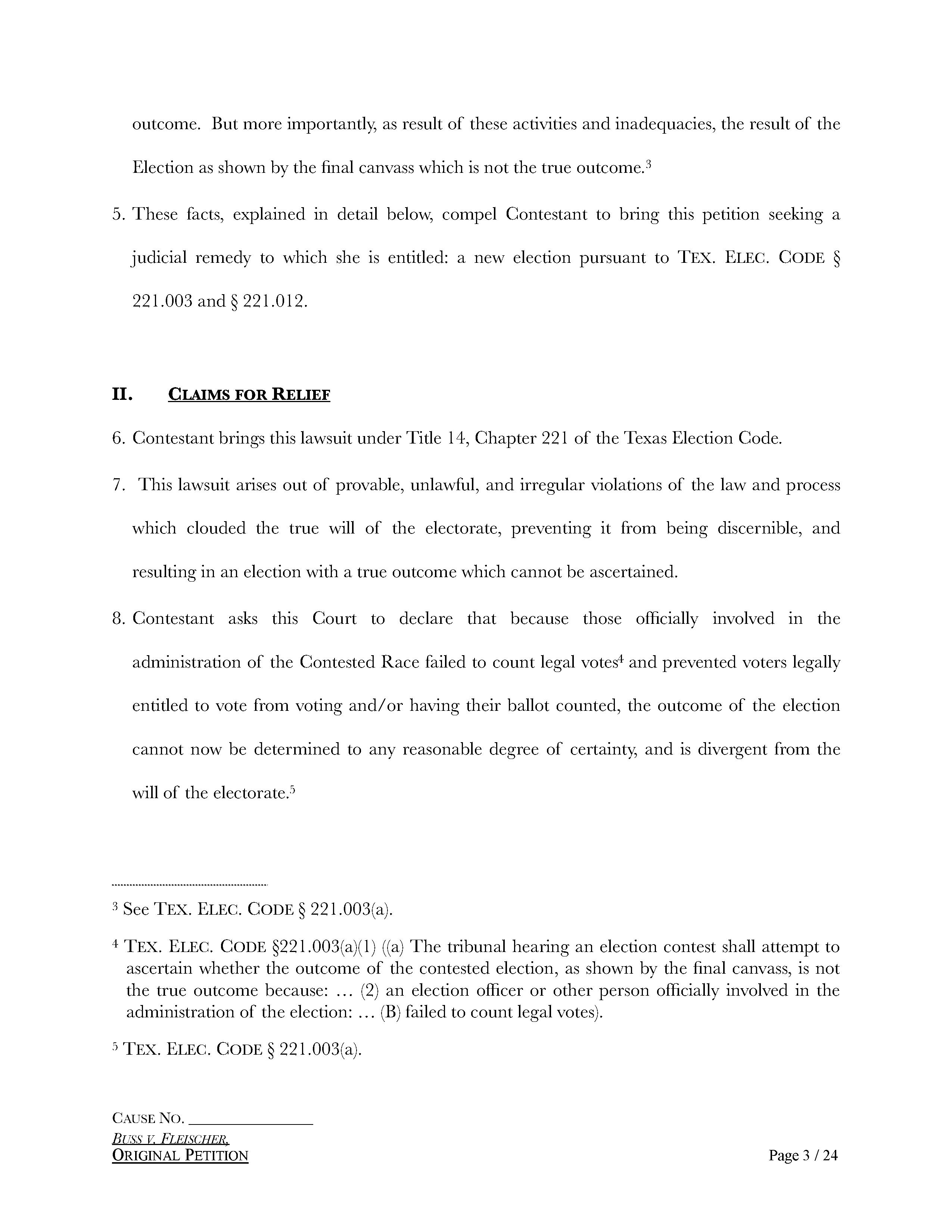 outcome. But more importantly, as result of these activities and inadequacies, the result of the Election as shown by the final canvass which is not the true outcome.$^3$

5. These facts, explained in detail below, compel Contestant to bring this petition seeking a judicial remedy to which she is entitled: a new election pursuant to TEX. ELEC. CODE § 221.003 and § 221.012.

II. CLAIMS FOR RELIEF

6. Contestant brings this lawsuit under Title 14, Chapter 221 of the Texas Election Code.

7. This lawsuit arises out of provable, unlawful, and irregular violations of the law and process which clouded the true will of the electorate, preventing it from being discernible, and resulting in an election with a true outcome which cannot be ascertained.

8. Contestant asks this Court to declare that because those officially involved in the administration of the Contested Race failed to count legal votes$^4$ and prevented voters legally entitled to vote from voting and/or having their ballot counted, the outcome of the election cannot now be determined to any reasonable degree of certainty, and is divergent from the will of the electorate.$^5$

$^3$ See TEX. ELEC. CODE § 221.003(a).

$^4$ TEX. ELEC. CODE §221.003(a)(1) ((a) The tribunal hearing an election contest shall attempt to ascertain whether the outcome of the contested election, as shown by the final canvass, is not the true outcome because: … (2) an election officer or other person officially involved in the administration of the election: … (B) failed to count legal votes).

$^5$ TEX. ELEC. CODE § 221.003(a).

CAUSE NO. _______________
BUSS V. FLEISCHER,
ORIGINAL PETITION

Page 3 / 24